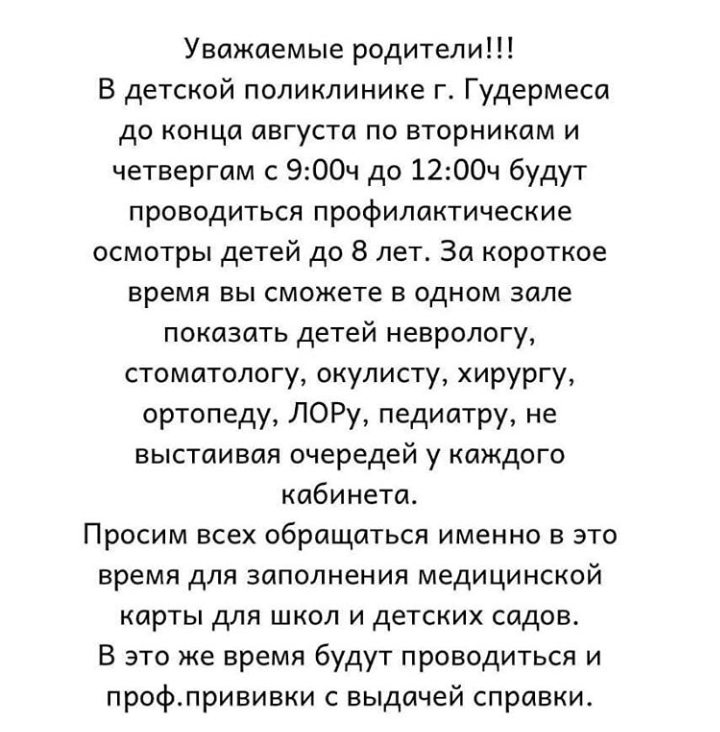 Уважаемые родители!!!
В детской поликлинике г. Гудермеса до конца августа по вторникам и четвергам с 9:00ч до 12:00ч будут проводиться профилактические осмотры детей до 8 лет. За короткое время вы сможете в одном зале показать детей неврологу, стоматологу, окулисту, хирургу, ортопеду, ЛОРу, педиатру, не выстаивая очередей у каждого кабинета.
Просим всех обращаться именно в это время для заполнения медицинской карты для школ и детских садов.
В это же время будут проводиться и проф.прививки с выдачей справки.